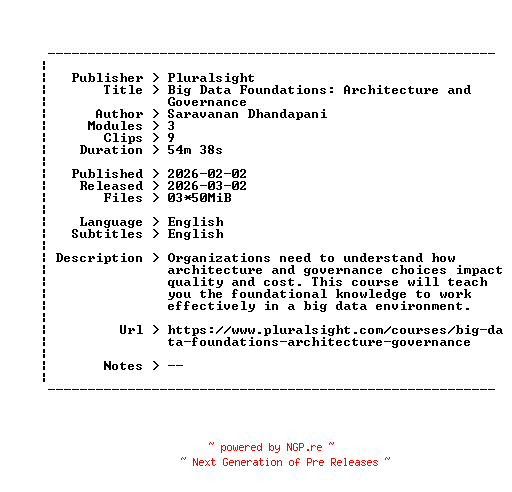 Publisher > Pluralsight
Title > Big Data Foundations: Architecture and Governance
Author > Saravanan Dhandapani
Modules > 3
Clips > 9
Duration > 54m 38s

Published > 2026-02-02
Released > 2026-03-02
Files > 03*50MiB

Language > English
Subtitles > English

Description > Organizations need to understand how architecture and governance choices impact quality and cost. This course will teach you the foundational knowledge to work effectively in a big data environment.

Url > https://www.pluralsight.com/courses/big-data-foundations-architecture-governance

Notes > --

~ powered by NGP.re ~
~ Next Generation of Pre Releases ~